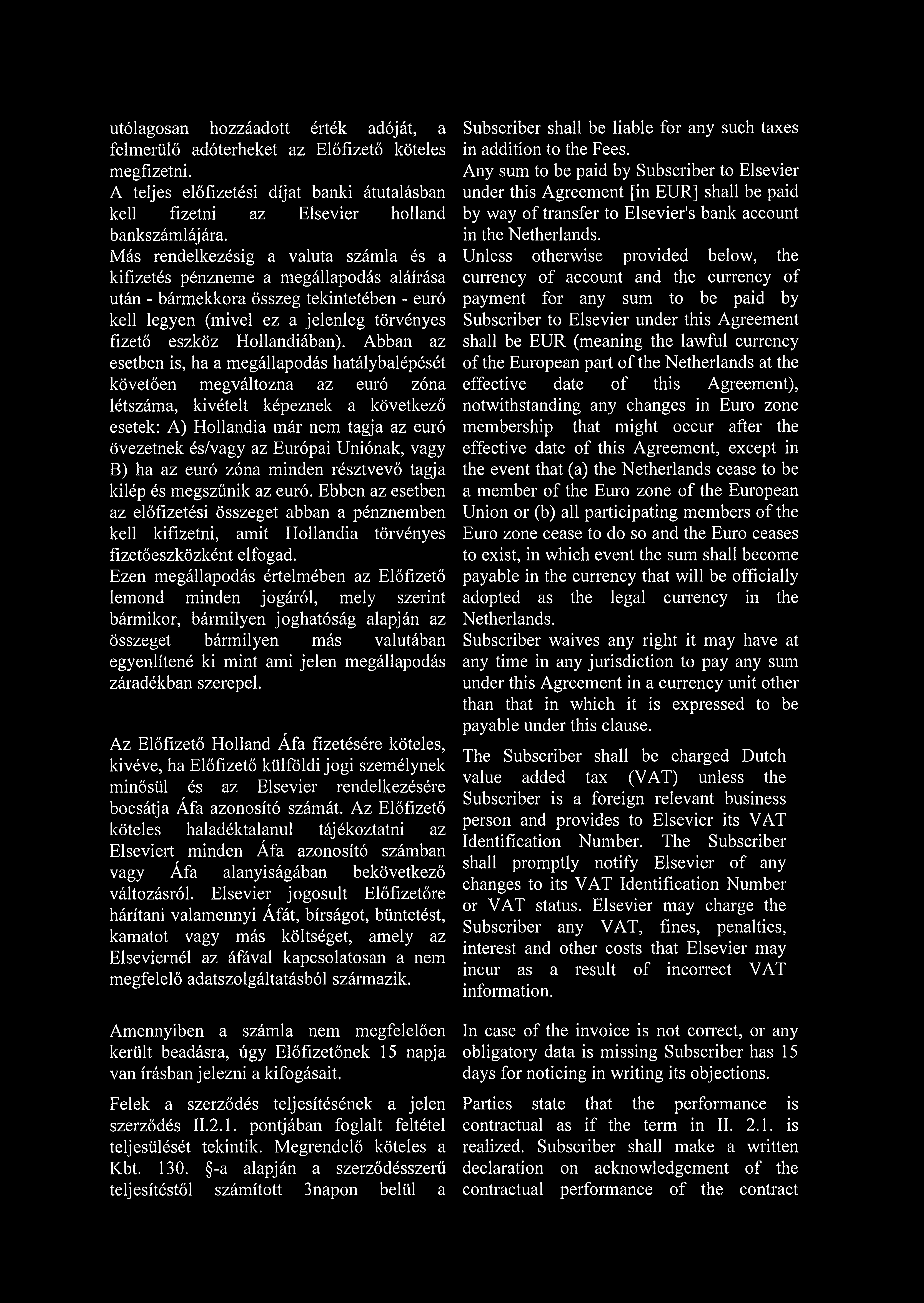 utólagosan hozzáadott érték adóját, a felmerülő adóterheket az Előfizető köteles megfizetni.
A teljes előfizetési díjat banki átutalásban kell fizetni az Elsevier holland bankszámlájára.
Más rendelkezésig a valuta számla és a kifizetés pénzneme a megállapodás aláírása után - bármekkora összeg tekintetében - euró kell legyen (mivel ez a jelenleg törvényes fizető eszköz Hollandiában). Abban az esetben is, ha a megállapodás hatálybalépését követően megváltozna az euró zóna létszáma, kivételt képeznek a következő esetek: A) Hollandia már nem tagja az euró övezetnek és/vagy az Európai Uniónak, vagy B) ha az euró zóna minden résztvevő tagja kilép és megszűnik az euró. Ebben az esetben az előfizetési összeget abban a pénznemben kell kifizetni, amit Hollandia törvényes fizetőeszközként elfogad.
Ezen megállapodás értelmében az Előfizető lemond minden jogáról, mely szerint bármikor, bármilyen joghatóság alapján az összeget bármilyen más valutában egyenlítené ki mint ami jelen megállapodás záradékban szerepel.

Az Előfizető Holland Áfa fizetésére köteles, kivéve, ha Előfizető külföldi jogi személynek minősül és az Elsevier rendelkezésére bocsátja Áfa azonosító számát. Az Előfizető köteles haladéktalanul tájékoztatni az Elseviert minden Áfa azonosító számban vagy Áfa alanyiságában bekövetkező változásról. Elsevier jogosult Előfizetőre hárítani valamennyi Áfát, bírságot, büntetést, kamatot vagy más költséget, amely az Elseviernél az áfával kapcsolatosan a nem megfelelő adatszolgáltatásból származik.

Amennyiben a számla nem megfelelően került beadásra, úgy Előfizetőnek 15 napja van írásban jelezni a kifogásait.

Felek a szerződés teljesítésének a jelen szerződés II.2.1. pontjában foglalt feltétel teljesülését tekintik. Megrendelő köteles a Kbt. 130. §-a alapján a szerződésszerű teljesítéstől számított 3napon belül a

Subscriber shall be liable for any such taxes in addition to the Fees.
Any sum to be paid by Subscriber to Elsevier under this Agreement [in EUR] shall be paid by way of transfer to Elsevier's bank account in the Netherlands.
Unless otherwise provided below, the currency of account and the currency of payment for any sum to be paid by Subscriber to Elsevier under this Agreement shall be EUR (meaning the lawful currency of the European part of the Netherlands at the effective date of this Agreement), notwithstanding any changes in Euro zone membership that might occur after the effective date of this Agreement, except in the event that (a) the Netherlands cease to be a member of the Euro zone of the European Union or (b) all participating members of the Euro zone cease to do so and the Euro ceases to exist, in which event the sum shall become payable in the currency that will be officially adopted as the legal currency in the Netherlands.
Subscriber waives any right it may have at any time in any jurisdiction to pay any sum under this Agreement in a currency unit other than that in which it is expressed to be payable under this clause.

The Subscriber shall be charged Dutch value added tax (VAT) unless the Subscriber is a foreign relevant business person and provides to Elsevier its VAT Identification Number. The Subscriber shall promptly notify Elsevier of any changes to its VAT Identification Number or VAT status. Elsevier may charge the Subscriber any VAT, fines, penalties, interest and other costs that Elsevier may incur as a result of incorrect VAT information.

In case of the invoice is not correct, or any obligatory data is missing Subscriber has 15 days for noticing in writing its objections.

Parties state that the performance is contractual as if the term in II. 2.1. is realized. Subscriber shall make a written declaration on acknowledgement of the contractual performance of the contract